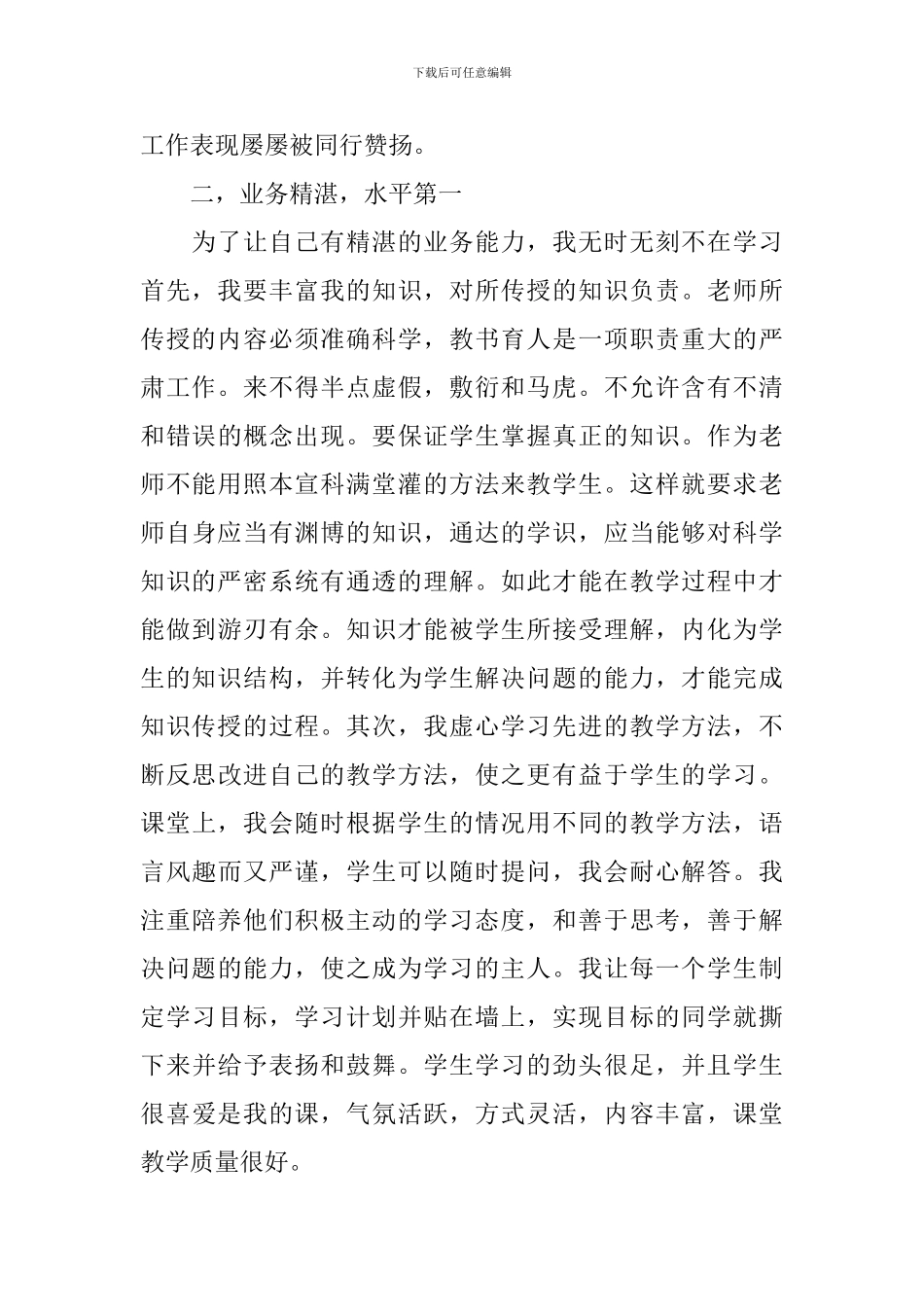 下载后可任意编辑

工作表现屡屡被同行赞扬。

二，业务精湛，水平第一

为了让自己有精湛的业务能力，我无时无刻不在学习首先，我要丰富我的知识，对所传授的知识负责。老师所传授的内容必须准确科学，教书育人是一项职责重大的严肃工作。来不得半点虚假，敷衍和马虎。不允许含有不清和错误的概念出现。要保证学生掌握真正的知识。作为老师不能用照本宣科满堂灌的方法来教学生。这样就要求老师自身应当有渊博的知识，通达的学识，应当能够对科学知识的严密系统有通透的理解。如此才能在教学过程中才能做到游刃有余。知识才能被学生所接受理解，内化为学生的知识结构，并转化为学生解决问题的能力，才能完成知识传授的过程。其次，我虚心学习先进的教学方法，不断反思改进自己的教学方法，使之更有益于学生的学习。课堂上，我会随时根据学生的情况用不同的教学方法，语言风趣而又严谨，学生可以随时提问，我会耐心解答。我注重陪养他们积极主动的学习态度，和善于思考，善于解决问题的能力，使之成为学习的主人。我让每一个学生制定学习目标，学习计划并贴在墙上，实现目标的同学就撕下来并给予表扬和鼓舞。学生学习的劲头很足，并且学生很喜爱是我的课，气氛活跃，方式灵活，内容丰富，课堂教学质量很好。